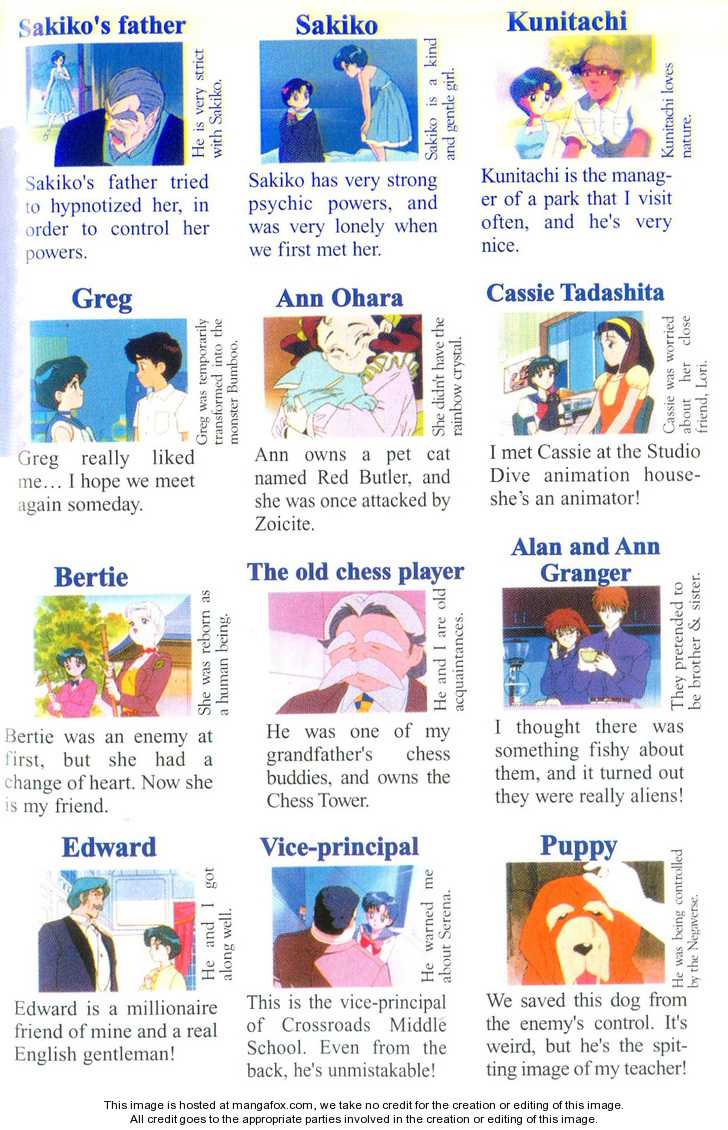 Sakiko's father

He is very strict with Sakiko.

Sakiko's father tried to hypnotized her, in order to control her powers.

Sakiko

Sakiko is a kind and gentle girl.

Sakiko has very strong psychic powers, and was very lonely when we first met her.

Kunitachi

Kunitachi loves nature.

Kunitachi is the manager of a park that I visit often, and he's very nice.

Greg

Greg was temporarily transformed into the monster Bumboo.

Greg really liked me… I hope we meet again someday.

Ann Ohara

She didn't have the rainbow crystal.

Ann owns a pet cat named Red Butler, and she was once attacked by Zoicite.

Cassie Tadashita

Cassie was worried about her close friend, Lori.

I met Cassie at the Studio Dive animation house- she's an animator!

Bertie

She was reborn as a human being.

Bertie was an enemy at first, but she had a change of heart. Now she is my friend.

The old chess player

He and I are old acquaintances.

He was one of my grandfather's chess buddies, and owns the Chess Tower.

Alan and Ann Granger

They pretended to be brother & sister.

I thought there was something fishy about them, and it turned out they were really aliens!

Edward

He and I got along well.

Edward is a millionaire friend of mine and a real English gentleman!

Vice-principal

He warned me about Serena.

This is the vice-principal of Crossroads Middle School. Even from the back, he's unmistakable!

Puppy

He was being controlled by the Negaverse.

We saved this dog from the enemy's control. It's weird, but he's the spitting image of my teacher!

This image is hosted at mangafox.com, we take no credit for the creation or editing of this image.
All credit goes to the appropriate parties involved in the creation or editing of this image.